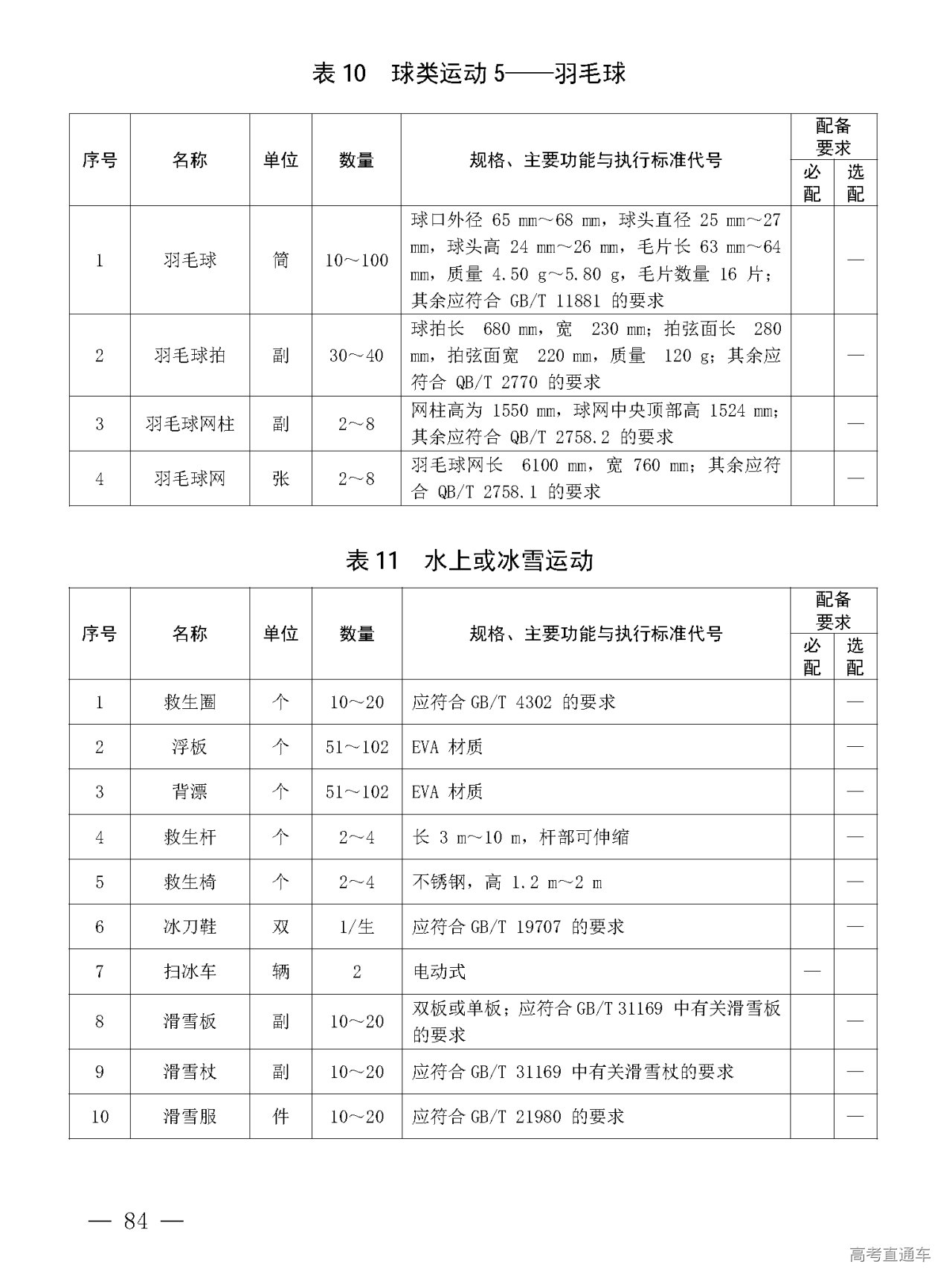 表 10　球类运动 5——羽毛球

| 序号 | 名称 | 单位 | 数量 | 规格、主要功能与执行标准代号 | 配备要求 必配 | 配备要求 选配 |
|---|---|---|---|---|---|---|
| 1 | 羽毛球 | 筒 | 10～100 | 球口外径 65 mm～68 mm，球头直径 25 mm～27 mm，球头高 24 mm～26 mm，毛片长 63 mm～64 mm，质量 4.50 g～5.80 g，毛片数量 16 片；其余应符合 GB/T 11881 的要求 | | — |
| 2 | 羽毛球拍 | 副 | 30～40 | 球拍长 680 mm，宽 230 mm；拍弦面长 280 mm，拍弦面宽 220 mm，质量 120 g；其余应符合 QB/T 2770 的要求 | | — |
| 3 | 羽毛球网柱 | 副 | 2～8 | 网柱高为 1550 mm，球网中央顶部高 1524 mm；其余应符合 QB/T 2758.2 的要求 | | — |
| 4 | 羽毛球网 | 张 | 2～8 | 羽毛球网长 6100 mm，宽 760 mm；其余应符合 QB/T 2758.1 的要求 | | — |

表 11　水上或冰雪运动

| 序号 | 名称 | 单位 | 数量 | 规格、主要功能与执行标准代号 | 配备要求 必配 | 配备要求 选配 |
|---|---|---|---|---|---|---|
| 1 | 救生圈 | 个 | 10～20 | 应符合 GB/T 4302 的要求 | | — |
| 2 | 浮板 | 个 | 51～102 | EVA 材质 | | — |
| 3 | 背漂 | 个 | 51～102 | EVA 材质 | | — |
| 4 | 救生杆 | 个 | 2～4 | 长 3 m～10 m，杆部可伸缩 | | — |
| 5 | 救生椅 | 个 | 2～4 | 不锈钢，高 1.2 m～2 m | | — |
| 6 | 冰刀鞋 | 双 | 1/生 | 应符合 GB/T 19707 的要求 | | — |
| 7 | 扫冰车 | 辆 | 2 | 电动式 | — | |
| 8 | 滑雪板 | 副 | 10～20 | 双板或单板；应符合 GB/T 31169 中有关滑雪板的要求 | | — |
| 9 | 滑雪杖 | 副 | 10～20 | 应符合 GB/T 31169 中有关滑雪杖的要求 | | — |
| 10 | 滑雪服 | 件 | 10～20 | 应符合 GB/T 21980 的要求 | | — |

— 84 —

高考直通车